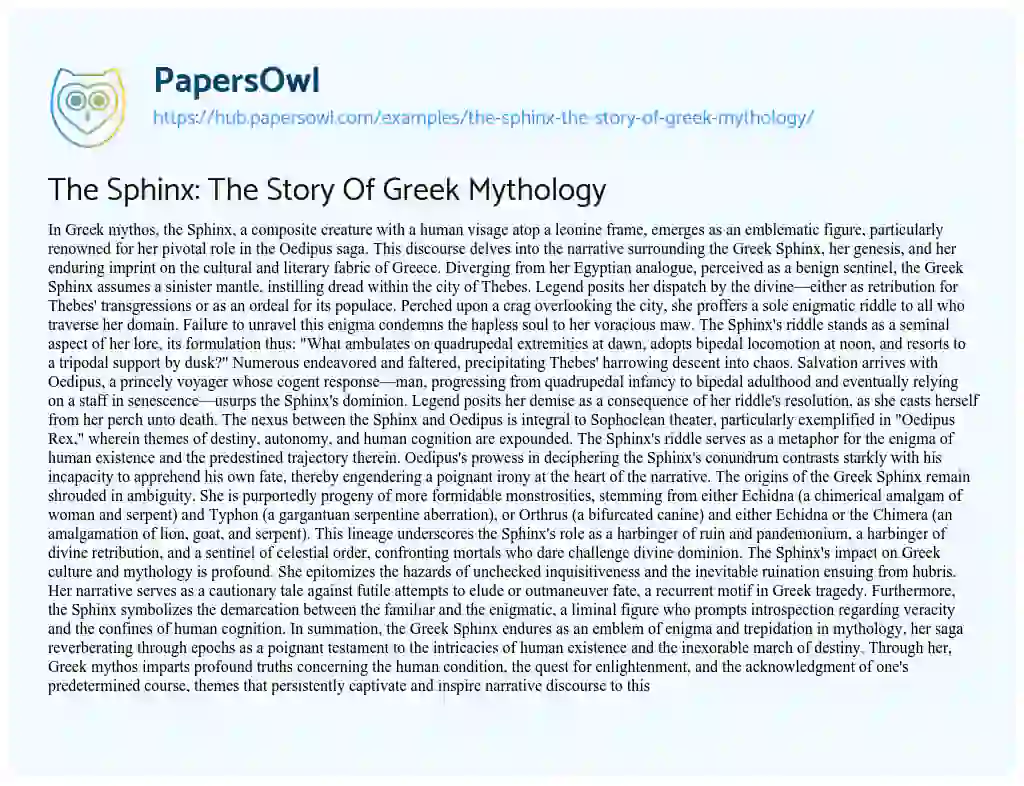 PapersOwl

https://hub.papersowl.com/examples/the-sphinx-the-story-of-greek-mythology/

The Sphinx: The Story Of Greek Mythology

In Greek mythos, the Sphinx, a composite creature with a human visage atop a leonine frame, emerges as an emblematic figure, particularly renowned for her pivotal role in the Oedipus saga. This discourse delves into the narrative surrounding the Greek Sphinx, her genesis, and her enduring imprint on the cultural and literary fabric of Greece. Diverging from her Egyptian analogue, perceived as a benign sentinel, the Greek Sphinx assumes a sinister mantle, instilling dread within the city of Thebes. Legend posits her dispatch by the divine—either as retribution for Thebes' transgressions or as an ordeal for its populace. Perched upon a crag overlooking the city, she proffers a sole enigmatic riddle to all who traverse her domain. Failure to unravel this enigma condemns the hapless soul to her voracious maw. The Sphinx's riddle stands as a seminal aspect of her lore, its formulation thus: "What ambulates on quadrupedal extremities at dawn, adopts bipedal locomotion at noon, and resorts to a tripodal support by dusk?" Numerous endeavored and faltered, precipitating Thebes' harrowing descent into chaos. Salvation arrives with Oedipus, a princely voyager whose cogent response—man, progressing from quadrupedal infancy to bipedal adulthood and eventually relying on a staff in senescence—usurps the Sphinx's dominion. Legend posits her demise as a consequence of her riddle's resolution, as she casts herself from her perch unto death. The nexus between the Sphinx and Oedipus is integral to Sophoclean theater, particularly exemplified in "Oedipus Rex," wherein themes of destiny, autonomy, and human cognition are expounded. The Sphinx's riddle serves as a metaphor for the enigma of human existence and the predestined trajectory therein. Oedipus's prowess in deciphering the Sphinx's conundrum contrasts starkly with his incapacity to apprehend his own fate, thereby engendering a poignant irony at the heart of the narrative. The origins of the Greek Sphinx remain shrouded in ambiguity. She is purportedly progeny of more formidable monstrosities, stemming from either Echidna (a chimerical amalgam of woman and serpent) and Typhon (a gargantuan serpentine aberration), or Orthrus (a bifurcated canine) and either Echidna or the Chimera (an amalgamation of lion, goat, and serpent). This lineage underscores the Sphinx's role as a harbinger of ruin and pandemonium, a harbinger of divine retribution, and a sentinel of celestial order, confronting mortals who dare challenge divine dominion. The Sphinx's impact on Greek culture and mythology is profound. She epitomizes the hazards of unchecked inquisitiveness and the inevitable ruination ensuing from hubris. Her narrative serves as a cautionary tale against futile attempts to elude or outmaneuver fate, a recurrent motif in Greek tragedy. Furthermore, the Sphinx symbolizes the demarcation between the familiar and the enigmatic, a liminal figure who prompts introspection regarding veracity and the confines of human cognition. In summation, the Greek Sphinx endures as an emblem of enigma and trepidation in mythology, her saga reverberating through epochs as a poignant testament to the intricacies of human existence and the inexorable march of destiny. Through her, Greek mythos imparts profound truths concerning the human condition, the quest for enlightenment, and the acknowledgment of one's predetermined course, themes that persistently captivate and inspire narrative discourse to this